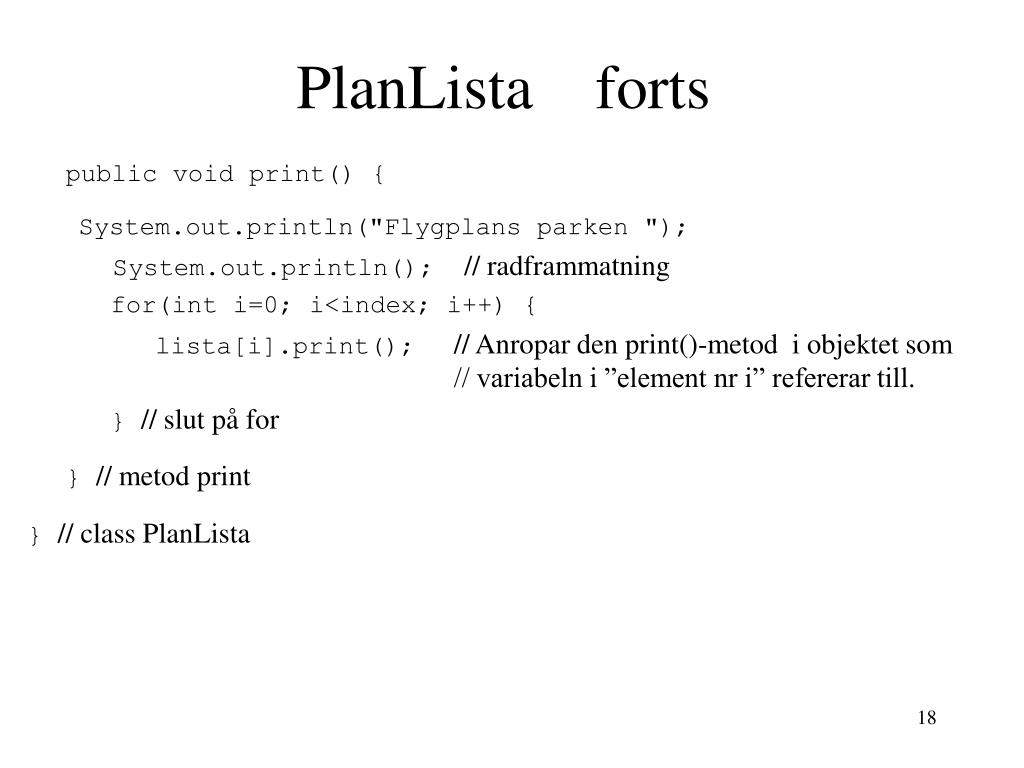 PlanLista forts

public void print() {

System.out.println("Flygplans parken ");

System.out.println(); // radframmatning

for(int i=0; i<index; i++) {

lista[i].print(); // Anropar den print()-metod i objektet som // variabeln i ”element nr i” refererar till.

} // slut på for

} // metod print

} // class PlanLista

18